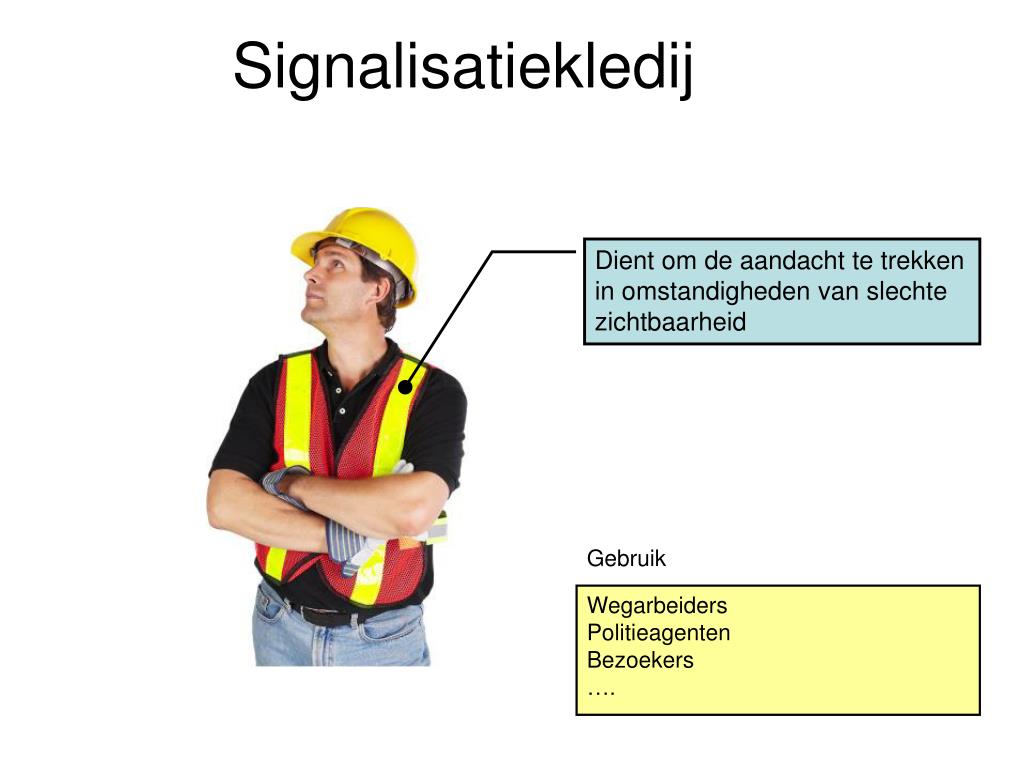 Signalisatiekledij

Dient om de aandacht te trekken in omstandigheden van slechte zichtbaarheid

Gebruik

Wegarbeiders
Politieagenten
Bezoekers
….